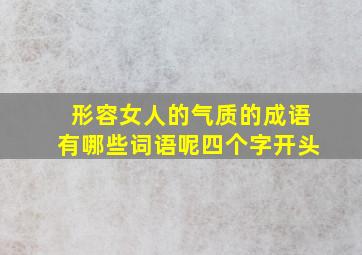 形容女人的气质的成语
有哪些词语呢四个字开头